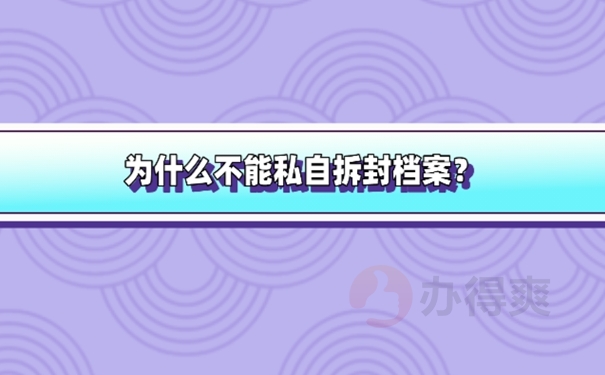 为什么不能私自拆封档案?

办得爽